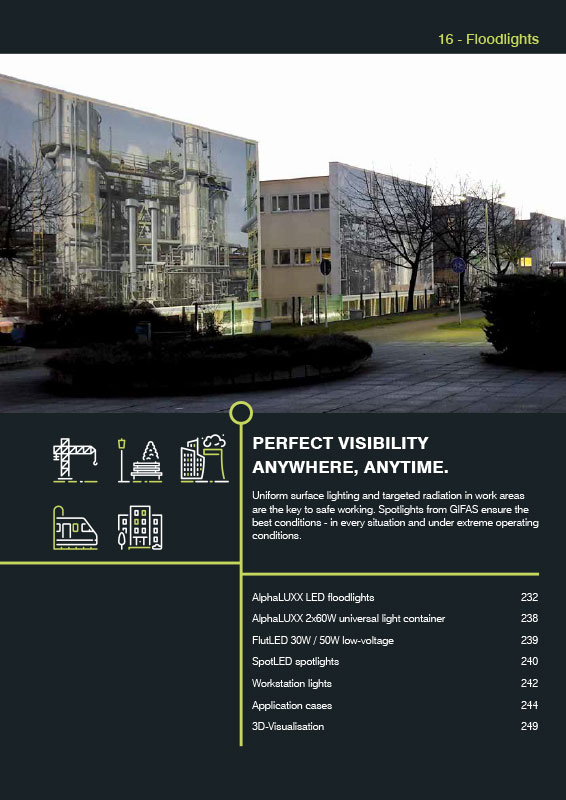 16 - Floodlights

PERFECT VISIBILITY ANYWHERE, ANYTIME.

Uniform surface lighting and targeted radiation in work areas are the key to safe working. Spotlights from GIFAS ensure the best conditions - in every situation and under extreme operating conditions.

| | |
|---|---|
| AlphaLUXX LED floodlights | 232 |
| AlphaLUXX 2x60W universal light container | 238 |
| FlutLED 30W / 50W low-voltage | 239 |
| SpotLED spotlights | 240 |
| Workstation lights | 242 |
| Application cases | 244 |
| 3D-Visualisation | 249 |